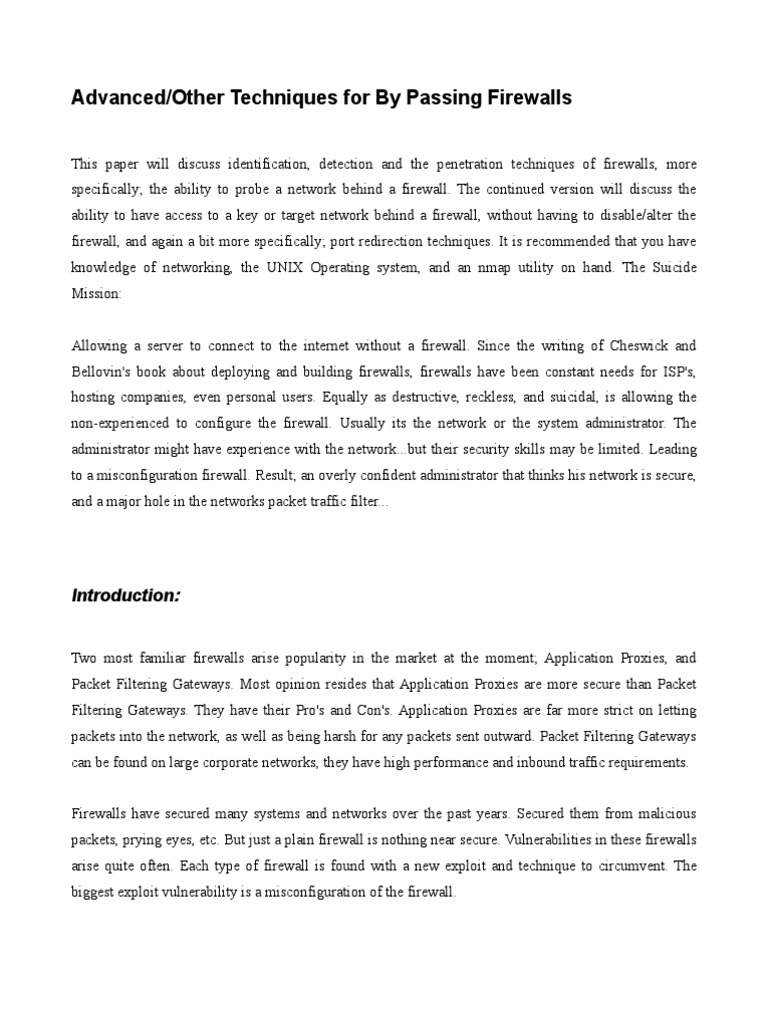 Advanced/Other Techniques for By Passing Firewalls

This paper will discuss identification, detection and the penetration techniques of firewalls, more specifically; the ability to probe a network behind a firewall. The continued version will discuss the ability to have access to a key or target network behind a firewall, without having to disable/alter the firewall, and again a bit more specifically; port redirection techniques. It is recommended that you have knowledge of networking, the UNIX Operating system, and an nmap utility on hand. The Suicide Mission:

Allowing a server to connect to the internet without a firewall. Since the writing of Cheswick and Bellovin's book about deploying and building firewalls, firewalls have been constant needs for ISP's, hosting companies, even personal users. Equally as destructive, reckless, and suicidal, is allowing the non-experienced to configure the firewall. Usually its the network or the system administrator. The administrator might have experience with the network...but their security skills may be limited. Leading to a misconfiguration firewall. Result; an overly confident administrator that thinks his network is secure, and a major hole in the networks packet traffic filter...

Introduction:

Two most familiar firewalls arise popularity in the market at the moment; Application Proxies, and Packet Filtering Gateways. Most opinion resides that Application Proxies are more secure than Packet Filtering Gateways. They have their Pro's and Con's. Application Proxies are far more strict on letting packets into the network, as well as being harsh for any packets sent outward. Packet Filtering Gateways can be found on large corporate networks, they have high performance and inbound traffic requirements.

Firewalls have secured many systems and networks over the past years. Secured them from malicious packets, prying eyes, etc. But just a plain firewall is nothing near secure. Vulnerabilities in these firewalls arise quite often. Each type of firewall is found with a new exploit and technique to circumvent. The biggest exploit vulnerability is a misconfiguration of the firewall.